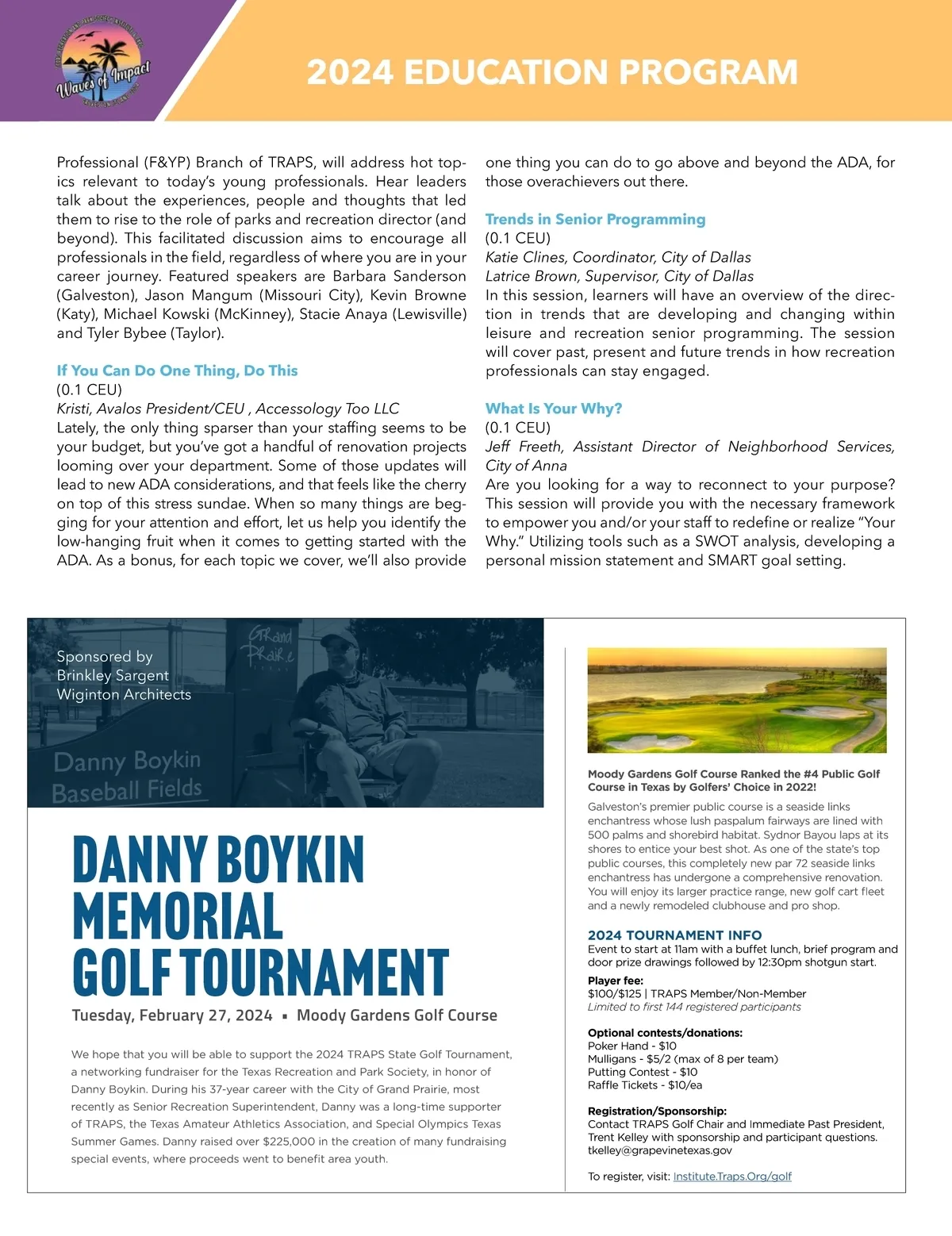 Waves of Impact

2024 EDUCATION PROGRAM

Professional (F&YP) Branch of TRAPS, will address hot topics relevant to today's young professionals. Hear leaders talk about the experiences, people and thoughts that led them to rise to the role of parks and recreation director (and beyond). This facilitated discussion aims to encourage all professionals in the field, regardless of where you are in your career journey. Featured speakers are Barbara Sanderson (Galveston), Jason Mangum (Missouri City), Kevin Browne (Katy), Michael Kowski (McKinney), Stacie Anaya (Lewisville) and Tyler Bybee (Taylor).

If You Can Do One Thing, Do This
(0.1 CEU)
Kristi, Avalos President/CEU , Accessology Too LLC
Lately, the only thing sparser than your staffing seems to be your budget, but you've got a handful of renovation projects looming over your department. Some of those updates will lead to new ADA considerations, and that feels like the cherry on top of this stress sundae. When so many things are begging for your attention and effort, let us help you identify the low-hanging fruit when it comes to getting started with the ADA. As a bonus, for each topic we cover, we'll also provide one thing you can do to go above and beyond the ADA, for those overachievers out there.

Trends in Senior Programming
(0.1 CEU)
Katie Clines, Coordinator, City of Dallas
Latrice Brown, Supervisor, City of Dallas
In this session, learners will have an overview of the direction in trends that are developing and changing within leisure and recreation senior programming. The session will cover past, present and future trends in how recreation professionals can stay engaged.

What Is Your Why?
(0.1 CEU)
Jeff Freeth, Assistant Director of Neighborhood Services, City of Anna
Are you looking for a way to reconnect to your purpose? This session will provide you with the necessary framework to empower you and/or your staff to redefine or realize "Your Why." Utilizing tools such as a SWOT analysis, developing a personal mission statement and SMART goal setting.

Sponsored by
Brinkley Sargent
Wiginton Architects

Grand Prairie
Danny Boykin
Baseball Fields

DANNY BOYKIN MEMORIAL GOLF TOURNAMENT
Tuesday, February 27, 2024 ▪ Moody Gardens Golf Course

We hope that you will be able to support the 2024 TRAPS State Golf Tournament, a networking fundraiser for the Texas Recreation and Park Society, in honor of Danny Boykin. During his 37-year career with the City of Grand Prairie, most recently as Senior Recreation Superintendent, Danny was a long-time supporter of TRAPS, the Texas Amateur Athletics Association, and Special Olympics Texas Summer Games. Danny raised over $225,000 in the creation of many fundraising special events, where proceeds went to benefit area youth.

Moody Gardens Golf Course Ranked the #4 Public Golf Course in Texas by Golfers' Choice in 2022!
Galveston's premier public course is a seaside links enchantress whose lush paspalum fairways are lined with 500 palms and shorebird habitat. Sydnor Bayou laps at its shores to entice your best shot. As one of the state's top public courses, this completely new par 72 seaside links enchantress has undergone a comprehensive renovation. You will enjoy its larger practice range, new golf cart fleet and a newly remodeled clubhouse and pro shop.

2024 TOURNAMENT INFO
Event to start at 11am with a buffet lunch, brief program and door prize drawings followed by 12:30pm shotgun start.
Player fee:
$100/$125 | TRAPS Member/Non-Member
Limited to first 144 registered participants

Optional contests/donations:
Poker Hand - $10
Mulligans - $5/2 (max of 8 per team)
Putting Contest - $10
Raffle Tickets - $10/ea

Registration/Sponsorship:
Contact TRAPS Golf Chair and Immediate Past President, Trent Kelley with sponsorship and participant questions.
tkelley@grapevinetexas.gov

To register, visit: Institute.Traps.Org/golf